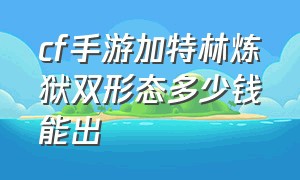 cf手游加特林炼狱双形态多少钱能出